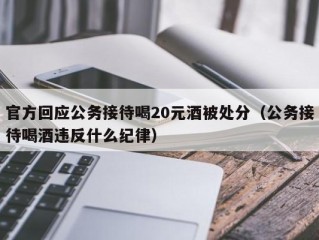 官方回应公务接待喝20元酒被处分（公务接待喝酒违反什么纪律）